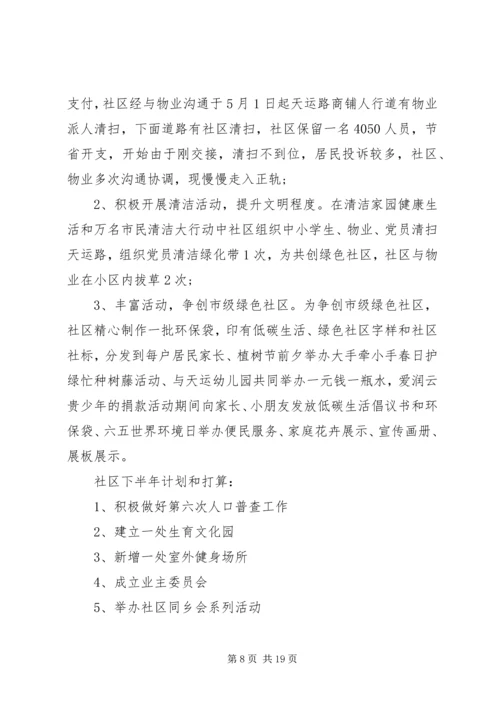 支付，社区经与物业沟通于5月1日起天运路商铺人行道有物业派人清扫，下面道路有社区清扫，社区保留一名4050人员，节省开支，开始由于刚交接，清扫不到位，居民投诉较多，社区、物业多次沟通协调，现慢慢走入正轨；

2、积极开展清洁活动，提升文明程度。在清洁家园健康生活和万名市民清洁大行动中社区组织中小学生、物业、党员清扫天运路，组织党员清洁绿化带1次，为共创绿色社区，社区与物业在小区内拔草2次；

3、丰富活动，争创市级绿色社区。为争创市级绿色社区，社区精心制作一批环保袋，印有低碳生活、绿色社区字样和社区社标，分发到每户居民家长、植树节前夕举办大手牵小手春日护绿忙种树藤活动、与天运幼儿园共同举办一元钱一瓶水，爱润云贵少年的捐款活动期间向家长、小朋友发放低碳生活倡议书和环保袋、六五世界环境日举办便民服务、家庭花卉展示、宣传画册、展板展示。

社区下半年计划和打算：

1、积极做好第六次人口普查工作

2、建立一处生育文化园

3、新增一处室外健身场所

4、成立业主委员会

5、举办社区同乡会系列活动

第8页 共19页